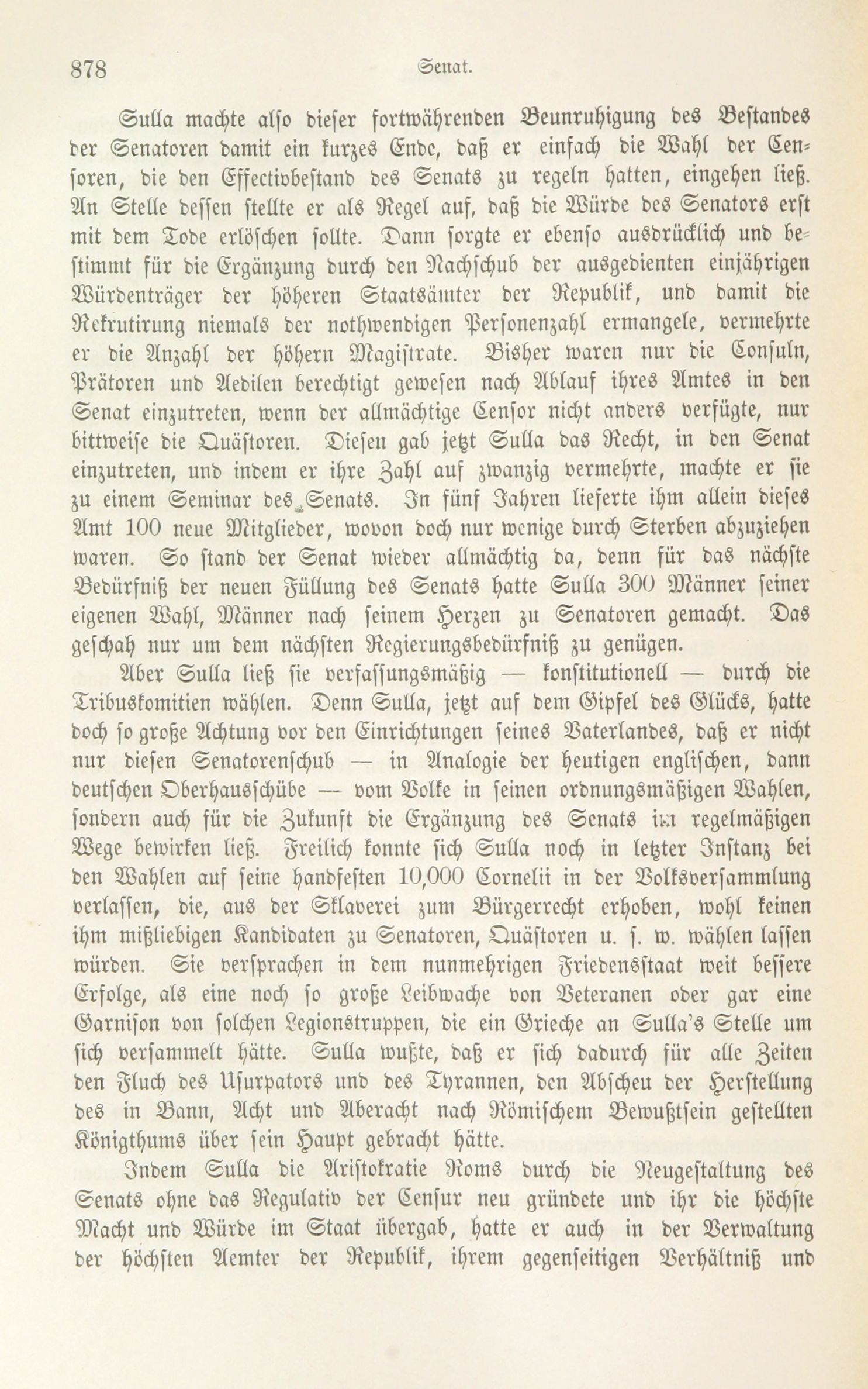 878 Senat.

Sulla machte also dieser fortwährenden Beunruhigung des Bestandes der Senatoren damit ein kurzes Ende, daß er einfach die Wahl der Censoren, die den Effectivbestand des Senats zu regeln hatten, eingehen ließ. An Stelle dessen stellte er als Regel auf, daß die Würde des Senators erst mit dem Tode erlöschen sollte. Dann sorgte er ebenso ausdrücklich und bestimmt für die Ergänzung durch den Nachschub der ausgedienten einjährigen Würdenträger der höheren Staatsämter der Republik, und damit die Rekrutirung niemals der nothwendigen Personenzahl ermangele, vermehrte er die Anzahl der höhern Magistrate. Bisher waren nur die Consuln, Prätoren und Aedilen berechtigt gewesen nach Ablauf ihres Amtes in den Senat einzutreten, wenn der allmächtige Censor nicht anders verfügte, nur bittweise die Quästoren. Diesen gab jetzt Sulla das Recht, in den Senat einzutreten, und indem er ihre Zahl auf zwanzig vermehrte, machte er sie zu einem Seminar des Senats. In fünf Jahren lieferte ihm allein dieses Amt 100 neue Mitglieder, wovon doch nur wenige durch Sterben abzuziehen waren. So stand der Senat wieder allmächtig da, denn für das nächste Bedürfniß der neuen Füllung des Senats hatte Sulla 300 Männer seiner eigenen Wahl, Männer nach seinem Herzen zu Senatoren gemacht. Das geschah nur um dem nächsten Regierungsbedürfniß zu genügen.

Aber Sulla ließ sie verfassungsmäßig — konstitutionell — durch die Tribuskomitien wählen. Denn Sulla, jetzt auf dem Gipfel des Glücks, hatte doch so große Achtung vor den Einrichtungen seines Vaterlandes, daß er nicht nur diesen Senatorenschub — in Analogie der heutigen englischen, dann deutschen Oberhausschübe — vom Volke in seinen ordnungsmäßigen Wahlen, sondern auch für die Zukunft die Ergänzung des Senats im regelmäßigen Wege bewirken ließ. Freilich konnte sich Sulla noch in letzter Instanz bei den Wahlen auf seine handfesten 10,000 Cornelii in der Volksversammlung verlassen, die, aus der Sklaverei zum Bürgerrecht erhoben, wohl keinen ihm mißliebigen Kandidaten zu Senatoren, Quästoren u. s. w. wählen lassen würden. Sie versprachen in dem nunmehrigen Friedensstaat weit bessere Erfolge, als eine noch so große Leibwache von Veteranen oder gar eine Garnison von solchen Legionstruppen, die ein Grieche an Sulla's Stelle um sich versammelt hätte. Sulla wußte, daß er sich dadurch für alle Zeiten den Fluch des Usurpators und des Tyrannen, den Abscheu der Herstellung des in Bann, Acht und Aberacht nach Römischem Bewußtsein gestellten Königthums über sein Haupt gebracht hätte.

Indem Sulla die Aristokratie Roms durch die Neugestaltung des Senats ohne das Regulativ der Censur neu gründete und ihr die höchste Macht und Würde im Staat übergab, hatte er auch in der Verwaltung der höchsten Aemter der Republik, ihrem gegenseitigen Verhältniß und